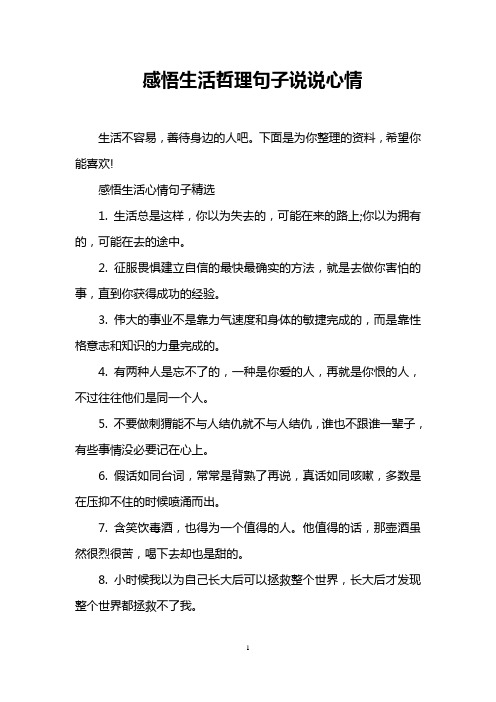 感悟生活哲理句子说说心情

生活不容易，善待身边的人吧。下面是为你整理的资料，希望你能喜欢!

感悟生活心情句子精选

1. 生活总是这样，你以为失去的，可能在来的路上;你以为拥有的，可能在去的途中。

2. 征服畏惧建立自信的最快最确实的方法，就是去做你害怕的事，直到你获得成功的经验。

3. 伟大的事业不是靠力气速度和身体的敏捷完成的，而是靠性格意志和知识的力量完成的。

4. 有两种人是忘不了的，一种是你爱的人，再就是你恨的人，不过往往他们是同一个人。

5. 不要做刺猬能不与人结仇就不与人结仇，谁也不跟谁一辈子，有些事情没必要记在心上。

6. 假话如同台词，常常是背熟了再说，真话如同咳嗽，多数是在压抑不住的时候喷涌而出。

7. 含笑饮毒酒，也得为一个值得的人。他值得的话，那壶酒虽然很烈很苦，喝下去却也是甜的。

8. 小时候我以为自己长大后可以拯救整个世界，长大后才发现整个世界都拯救不了我。

1